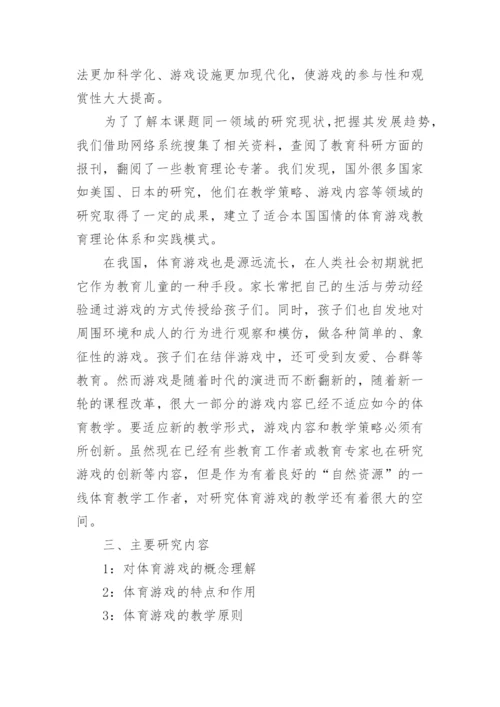 法更加科学化、游戏设施更加现代化，使游戏的参与性和观赏性大大提高。

为了了解本课题同一领域的研究现状，把握其发展趋势，我们借助网络系统搜集了相关资料，查阅了教育科研方面的报刊，翻阅了一些教育理论专著。我们发现，国外很多国家如美国、日本的研究，他们在教学策略、游戏内容等领域的研究取得了一定的成果，建立了适合本国国情的体育游戏教育理论体系和实践模式。

在我国，体育游戏也是源远流长，在人类社会初期就把它作为教育儿童的一种手段。家长常把自己的生活与劳动经验通过游戏的方式传授给孩子们。同时，孩子们也自发地对周围环境和成人的行为进行观察和模仿，做各种简单的、象征性的游戏。孩子们在结伴游戏中，还可受到友爱、合群等教育。然而游戏是随着时代的演进而不断翻新的，随着新一轮的课程改革，很大一部分的游戏内容已经不适应如今的体育教学。要适应新的教学形式，游戏内容和教学策略必须有所创新。虽然现在已经有些教育工作者或教育专家也在研究游戏的创新等内容，但是作为有着良好的“自然资源”的一线体育教学工作者，对研究体育游戏的教学还有着很大的空间。

三、主要研究内容

1：对体育游戏的概念理解

2：体育游戏的特点和作用

3：体育游戏的教学原则